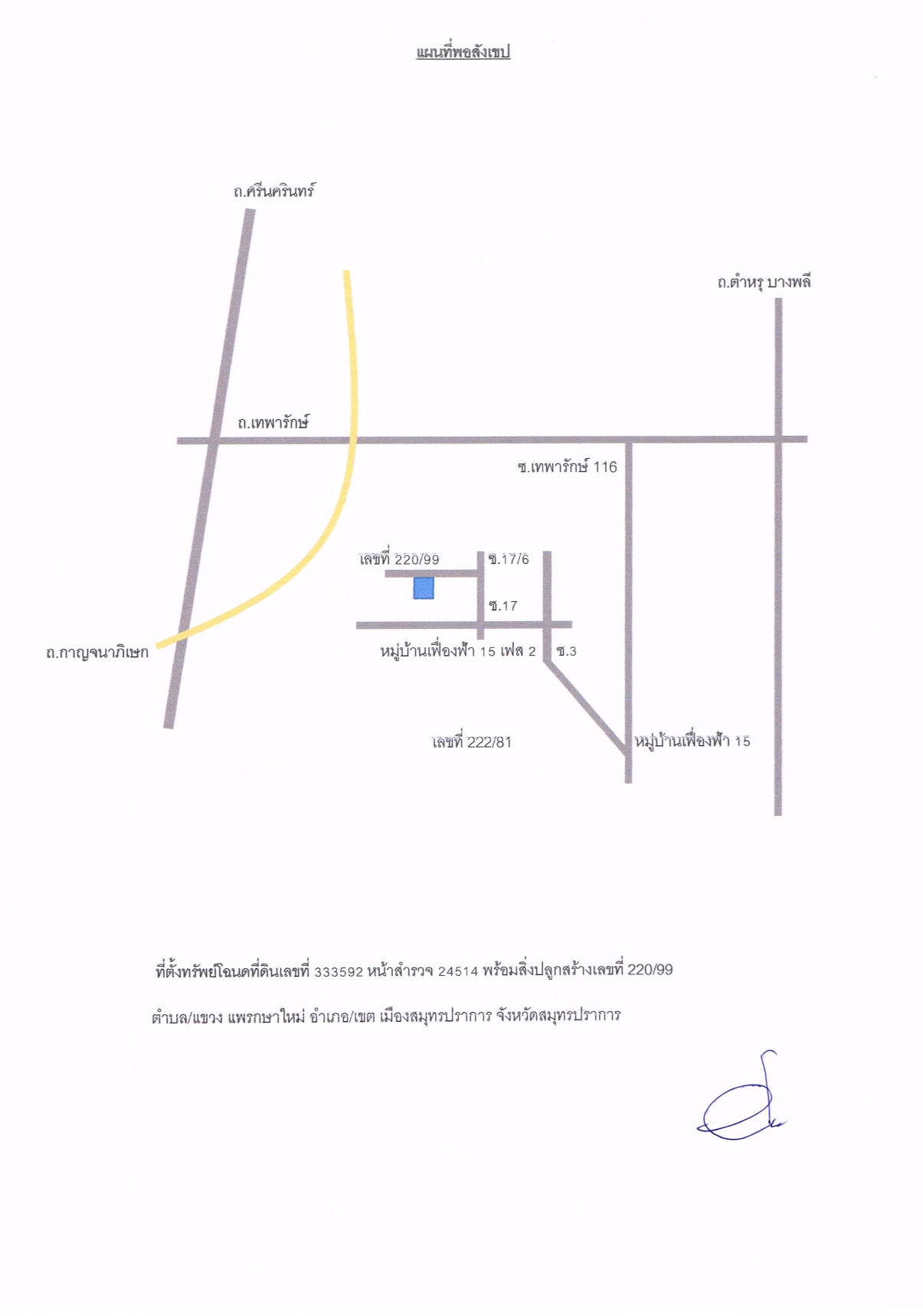 แผนที่พอสังเขป

ถ.ศรีนครินทร์

ถ.ตำหรุ บางพลี

ถ.เทพารักษ์

ซ.เทพารักษ์ 116

เลขที่ 220/99

ซ.17/6

ซ.17

ถ.กาญจนาภิเษก

หมู่บ้านเฟื่องฟ้า 15 เฟส 2

ซ.3

เลขที่ 222/81

หมู่บ้านเฟื่องฟ้า 15

ที่ตั้งทรัพย์โฉนดที่ดินเลขที่ 333592 หน้าสำรวจ 24514 พร้อมสิ่งปลูกสร้างเลขที่ 220/99

ตำบล/แขวง แพรกษาใหม่ อำเภอ/เขต เมืองสมุทรปราการ จังหวัดสมุทรปราการ